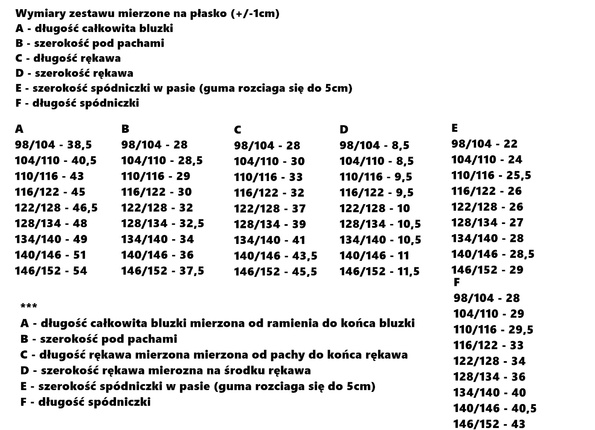 Wymiary zestawu mierzone na płasko (+/-1cm)
A - długość całkowita bluzki
B - szerokość pod pachami
C - długość rękawa
D - szerokość rękawa
E - szerokość spódniczki w pasie (guma rozciaga się do 5cm)
F - długość spódniczki

A
98/104 - 38,5
104/110 - 40,5
110/116 - 43
116/122 - 45
122/128 - 46,5
128/134 - 48
134/140 - 49
140/146 - 51
146/152 - 54

B
98/104 - 28
104/110 - 28,5
110/116 - 29
116/122 - 30
122/128 - 32
128/134 - 32,5
134/140 - 34
140/146 - 36
146/152 - 37,5

C
98/104 - 28
104/110 - 30
110/116 - 33
116/122 - 32
122/128 - 37
128/134 - 39
134/140 - 41
140/146 - 43,5
146/152 - 45,5

D
98/104 - 8,5
104/110 - 8,5
110/116 - 9,5
116/122 - 9,5
122/128 - 10
128/134 - 10,5
134/140 - 10,5
140/146 - 11
146/152 - 11,5

E
98/104 - 22
104/110 - 24
110/116 - 25,5
116/122 - 26
122/128 - 26
128/134 - 27
134/140 - 28
140/146 - 28,5
146/152 - 29
F
98/104 - 28
104/110 - 29
110/116 - 29,5
116/122 - 33
122/128 - 34
128/134 - 36
134/140 - 40
140/146 - 40,5
146/152 - 43

***
A - długość całkowita bluzki mierzona od ramienia do końca bluzki
B - szerokość pod pachami
C - długość rękawa mierzona mierzona od pachy do końca rękawa
D - szerokość rękawa mierozna na środku rękawa
E - szerokość spódniczki w pasie (guma rozciaga się do 5cm)
F - długość spódniczki